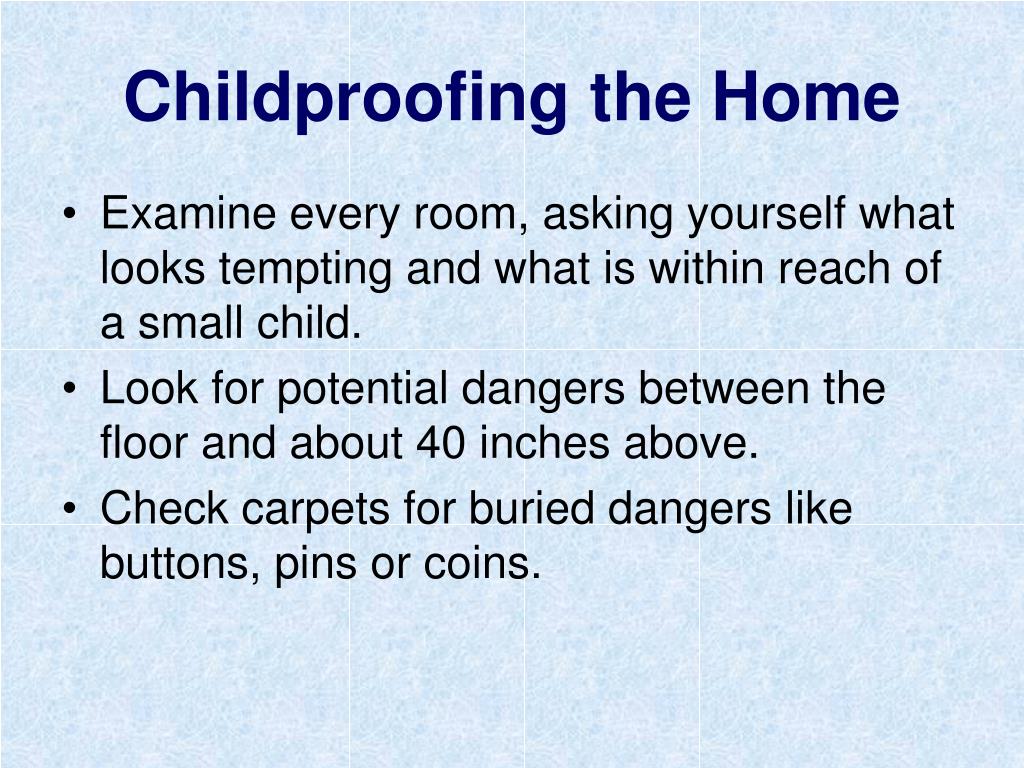 Childproofing the Home

• Examine every room, asking yourself what looks tempting and what is within reach of a small child.
• Look for potential dangers between the floor and about 40 inches above.
• Check carpets for buried dangers like buttons, pins or coins.